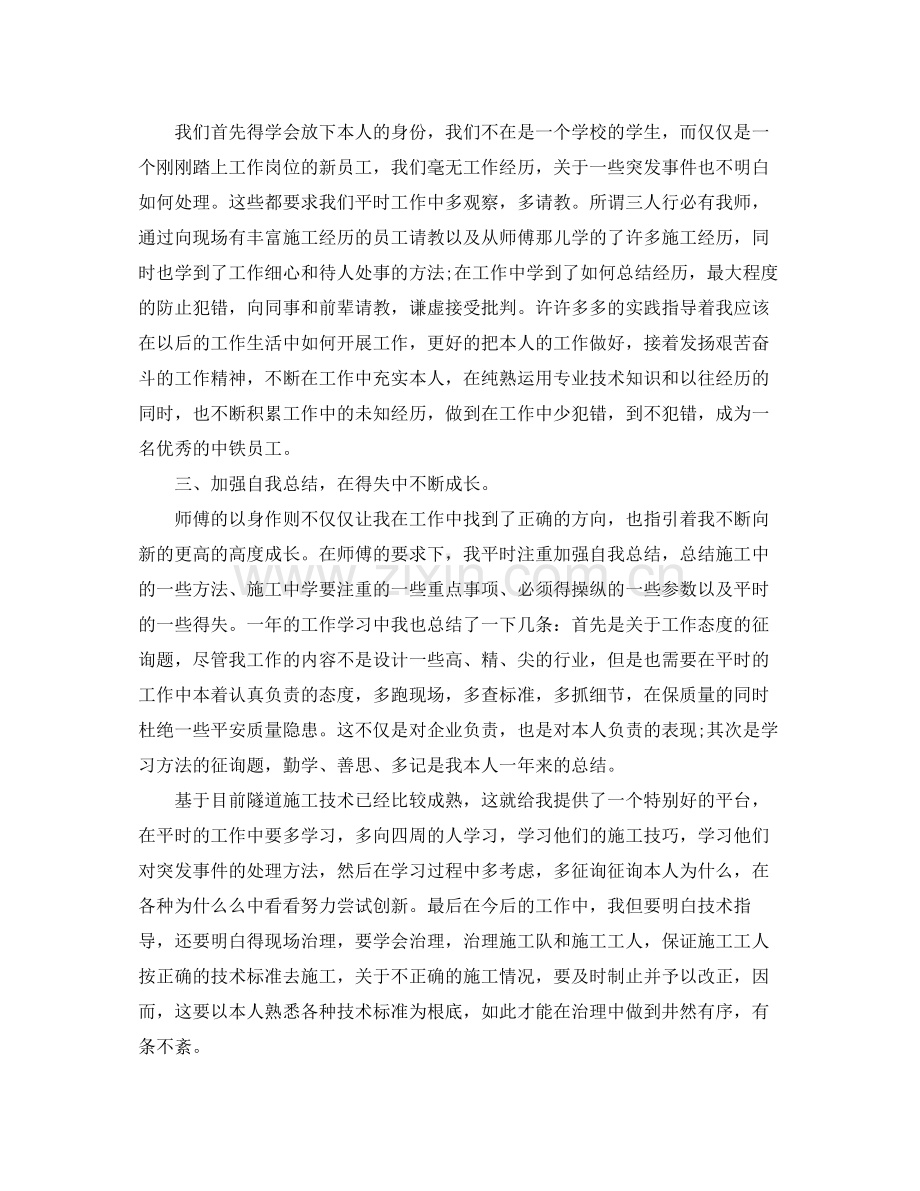 我们首先得学会放下本人的身份，我们不在是一个学校的学生，而仅仅是一个刚刚踏上工作岗位的新员工，我们毫无工作经历，关于一些突发事件也不明白如何处理。这些都要求我们平时工作中多观察，多请教。所谓三人行必有我师，通过向现场有丰富施工经历的员工请教以及从师傅那儿学的了许多施工经历，同时也学到了工作细心和待人处事的方法;在工作中学到了如何总结经历，最大程度的防止犯错，向同事和前辈请教，谦虚接受批判。许许多多的实践指导着我应该在以后的工作生活中如何开展工作，更好的把本人的工作做好，接着发扬艰苦奋斗的工作精神，不断在工作中充实本人，在纯熟运用专业技术知识和以往经历的同时，也不断积累工作中的未知经历，做到在工作中少犯错，到不犯错，成为一名优秀的中铁员工。

三、加强自我总结，在得失中不断成长。

师傅的以身作则不仅仅让我在工作中找到了正确的方向，也指引着我不断向新的更高的高度成长。在师傅的要求下，我平时注重加强自我总结，总结施工中的一些方法、施工中学要注重的一些重点事项、必须得操纵的一些参数以及平时的一些得失。一年的工作学习中我也总结了一下几条：首先是关于工作态度的征询题，尽管我工作的内容不是设计一些高、精、尖的行业，但是也需要在平时的工作中本着认真负责的态度，多跑现场，多查标准，多抓细节，在保质量的同时杜绝一些平安质量隐患。这不仅是对企业负责，也是对本人负责的表现;其次是学习方法的征询题，勤学、善思、多记是我本人一年来的总结。

基于目前隧道施工技术已经比较成熟，这就给我提供了一个特别好的平台，在平时的工作中要多学习，多向四周的人学习，学习他们的施工技巧，学习他们对突发事件的处理方法，然后在学习过程中多考虑，多征询征询本人为什么，在各种为什么么中看看努力尝试创新。最后在今后的工作中，我但要明白技术指导，还要明白得现场治理，要学会治理，治理施工队和施工工人，保证施工工人按正确的技术标准去施工，关于不正确的施工情况，要及时制止并予以改正，因而，这要以本人熟悉各种技术标准为根底，如此才能在治理中做到井然有序，有条不紊。

www.zixin.com.cn